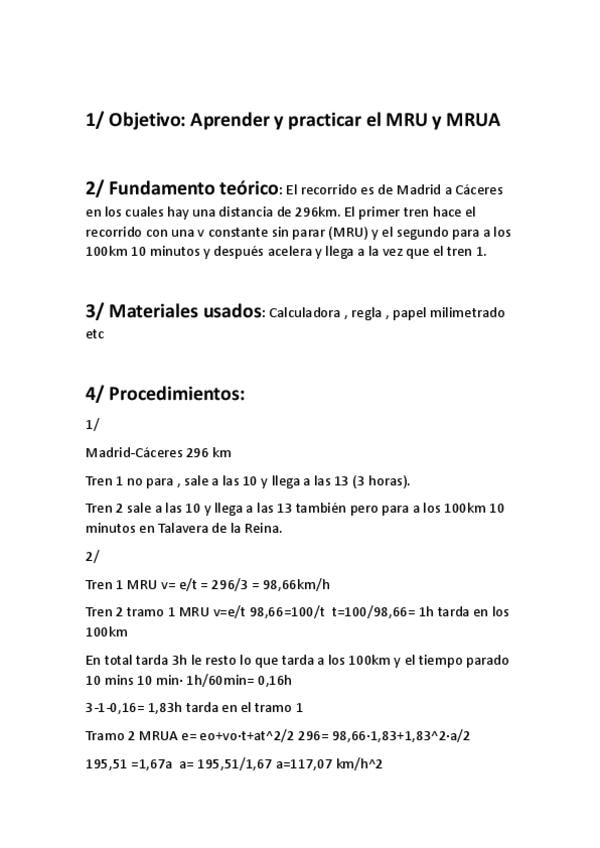 1/ Objetivo: Aprender y practicar el MRU y MRUA

2/ Fundamento teórico: El recorrido es de Madrid a Cáceres en los cuales hay una distancia de 296km. El primer tren hace el recorrido con una v constante sin parar (MRU) y el segundo para a los 100km 10 minutos y después acelera y llega a la vez que el tren 1.

3/ Materiales usados: Calculadora , regla , papel milimetrado etc

4/ Procedimientos:

1/

Madrid-Cáceres 296 km

Tren 1 no para , sale a las 10 y llega a las 13 (3 horas).

Tren 2 sale a las 10 y llega a las 13 también pero para a los 100km 10 minutos en Talavera de la Reina.

2/

Tren 1 MRU v= e/t = 296/3 = 98,66km/h

Tren 2 tramo 1 MRU v=e/t 98,66=100/t t=100/98,66= 1h tarda en los 100km

En total tarda 3h le resto lo que tarda a los 100km y el tiempo parado 10 mins 10 min· 1h/60min= 0,16h

3-1-0,16= 1,83h tarda en el tramo 1

Tramo 2 MRUA e= eo+vo·t+at^2/2 296= 98,66·1,83+1,83^2·a/2

195,51 =1,67a a= 195,51/1,67 a=117,07 km/h^2